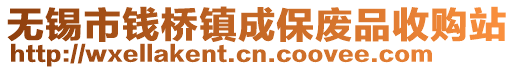 无锡市钱桥镇成保废品收购站
http://wxellakent.cn.coovee.com